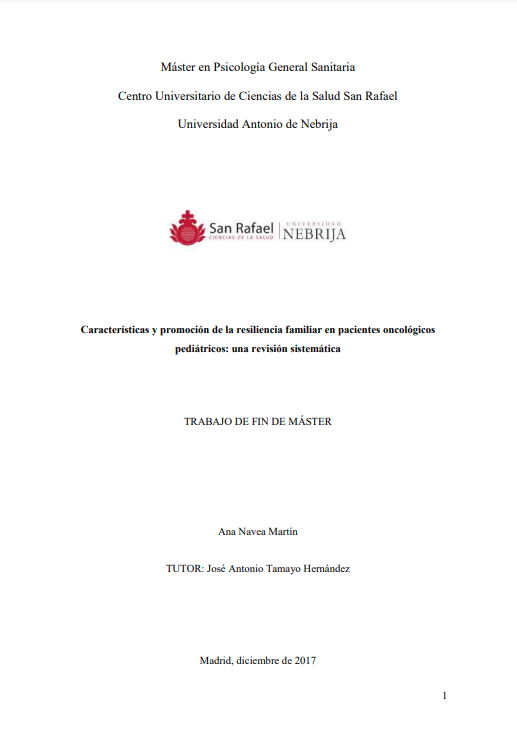 Máster en Psicología General Sanitaria

Centro Universitario de Ciencias de la Salud San Rafael

Universidad Antonio de Nebrija

San Rafael
CIENCIAS DE LA SALUD
UNIVERSIDAD
NEBRIJA

Características y promoción de la resiliencia familiar en pacientes oncológicos pediátricos: una revisión sistemática

TRABAJO DE FIN DE MÁSTER

Ana Navea Martín

TUTOR: José Antonio Tamayo Hernández

Madrid, diciembre de 2017

1